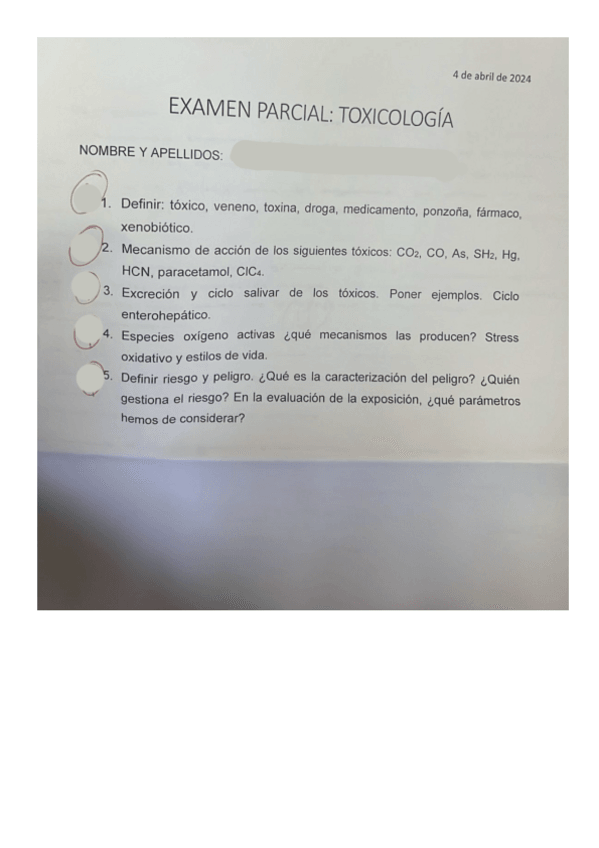 4 de abril de 2024

EXAMEN PARCIAL: TOXICOLOGÍA

NOMBRE Y APELLIDOS:

1. Definir: tóxico, veneno, toxina, droga, medicamento, ponzoña, fármaco, xenobiótico.
2. Mecanismo de acción de los siguientes tóxicos: $CO_2$, CO, As, $SH_2$, Hg, HCN, paracetamol, $ClC_4$.
3. Excreción y ciclo salivar de los tóxicos. Poner ejemplos. Ciclo enterohepático.
4. Especies oxígeno activas ¿qué mecanismos las producen? Stress oxidativo y estilos de vida.
5. Definir riesgo y peligro. ¿Qué es la caracterización del peligro? ¿Quién gestiona el riesgo? En la evaluación de la exposición, ¿qué parámetros hemos de considerar?